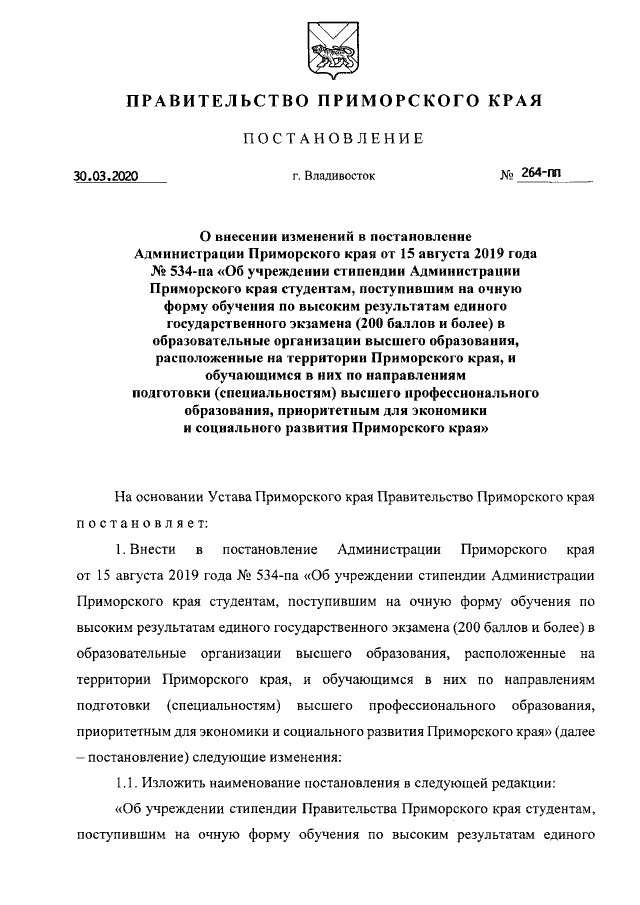 ПРАВИТЕЛЬСТВО ПРИМОРСКОГО КРАЯ

ПОСТАНОВЛЕНИЕ

30.03.2020 г. Владивосток № 264-пп

О внесении изменений в постановление Администрации Приморского края от 15 августа 2019 года № 534-па «Об учреждении стипендии Администрации Приморского края студентам, поступившим на очную форму обучения по высоким результатам единого государственного экзамена (200 баллов и более) в образовательные организации высшего образования, расположенные на территории Приморского края, и обучающимся в них по направлениям подготовки (специальностям) высшего профессионального образования, приоритетным для экономики и социального развития Приморского края»

На основании Устава Приморского края Правительство Приморского края постановляет:

1. Внести в постановление Администрации Приморского края от 15 августа 2019 года № 534-па «Об учреждении стипендии Администрации Приморского края студентам, поступившим на очную форму обучения по высоким результатам единого государственного экзамена (200 баллов и более) в образовательные организации высшего образования, расположенные на территории Приморского края, и обучающимся в них по направлениям подготовки (специальностям) высшего профессионального образования, приоритетным для экономики и социального развития Приморского края» (далее – постановление) следующие изменения:

1.1. Изложить наименование постановления в следующей редакции:

«Об учреждении стипендии Правительства Приморского края студентам, поступившим на очную форму обучения по высоким результатам единого